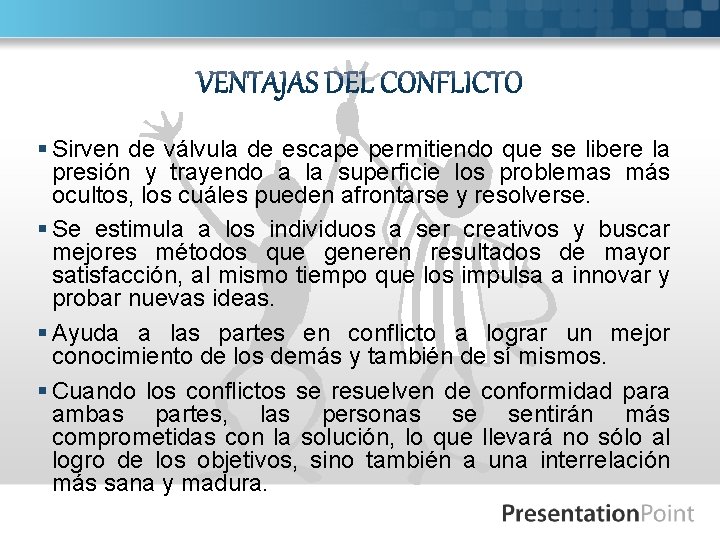 VENTAJAS DEL CONFLICTO

▪ Sirven de válvula de escape permitiendo que se libere la presión y trayendo a la superficie los problemas más ocultos, los cuáles pueden afrontarse y resolverse.

▪ Se estimula a los individuos a ser creativos y buscar mejores métodos que generen resultados de mayor satisfacción, al mismo tiempo que los impulsa a innovar y probar nuevas ideas.

▪ Ayuda a las partes en conflicto a lograr un mejor conocimiento de los demás y también de sí mismos.

▪ Cuando los conflictos se resuelven de conformidad para ambas partes, las personas se sentirán más comprometidas con la solución, lo que llevará no sólo al logro de los objetivos, sino también a una interrelación más sana y madura.

PresentationPoint